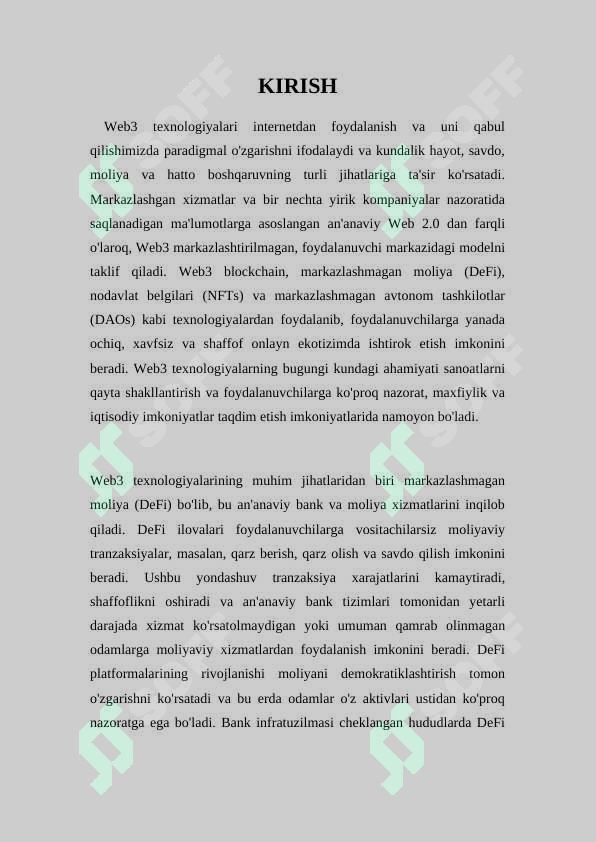 KIRISH

Web3 texnologiyalari internetdan foydalanish va uni qabul qilishimizda paradigmal o'zgarishni ifodalaydi va kundalik hayot, savdo, moliya va hatto boshqaruvning turli jihatlariga ta'sir ko'rsatadi. Markazlashgan xizmatlar va bir nechta yirik kompaniyalar nazoratida saqlanadigan ma'lumotlarga asoslangan an'anaviy Web 2.0 dan farqli o'laroq, Web3 markazlashtirilmagan, foydalanuvchi markazidagi modelni taklif qiladi. Web3 blockchain, markazlashmagan moliya (DeFi), nodavlat belgilari (NFTs) va markazlashmagan avtonom tashkilotlar (DAOs) kabi texnologiyalardan foydalanib, foydalanuvchilarga yanada ochiq, xavfsiz va shaffof onlayn ekotizimda ishtirok etish imkonini beradi. Web3 texnologiyalarning bugungi kundagi ahamiyati sanoatlarni qayta shakllantirish va foydalanuvchilarga ko'proq nazorat, maxfiylik va iqtisodiy imkoniyatlar taqdim etish imkoniyatlarida namoyon bo'ladi.

Web3 texnologiyalarining muhim jihatlaridan biri markazlashmagan moliya (DeFi) bo'lib, bu an'anaviy bank va moliya xizmatlarini inqilob qiladi. DeFi ilovalari foydalanuvchilarga vositachilarsiz moliyaviy tranzaksiyalar, masalan, qarz berish, qarz olish va savdo qilish imkonini beradi. Ushbu yondashuv tranzaksiya xarajatlarini kamaytiradi, shaffoflikni oshiradi va an'anaviy bank tizimlari tomonidan yetarli darajada xizmat ko'rsatolmaydigan yoki umuman qamrab olinmagan odamlarga moliyaviy xizmatlardan foydalanish imkonini beradi. DeFi platformalarining rivojlanishi moliyani demokratiklashtirish tomon o'zgarishni ko'rsatadi va bu erda odamlar o'z aktivlari ustidan ko'proq nazoratga ega bo'ladi. Bank infratuzilmasi cheklangan hududlarda DeFi